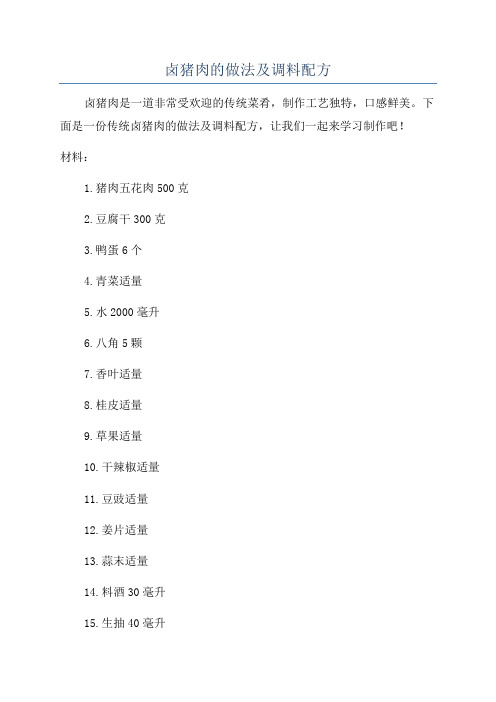 卤猪肉的做法及调料配方

卤猪肉是一道非常受欢迎的传统菜肴，制作工艺独特，口感鲜美。下面是一份传统卤猪肉的做法及调料配方，让我们一起来学习制作吧！

材料：

1. 猪肉五花肉 500 克

2. 豆腐干 300 克

3. 鸭蛋 6 个

4. 青菜适量

5. 水 2000 毫升

6. 八角 5 颗

7. 香叶适量

8. 桂皮适量

9. 草果适量

10. 干辣椒适量

11. 豆豉适量

12. 姜片适量

13. 蒜末适量

14. 料酒 30 毫升

15. 生抽 40 毫升